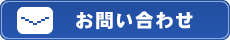 お問い合わせ